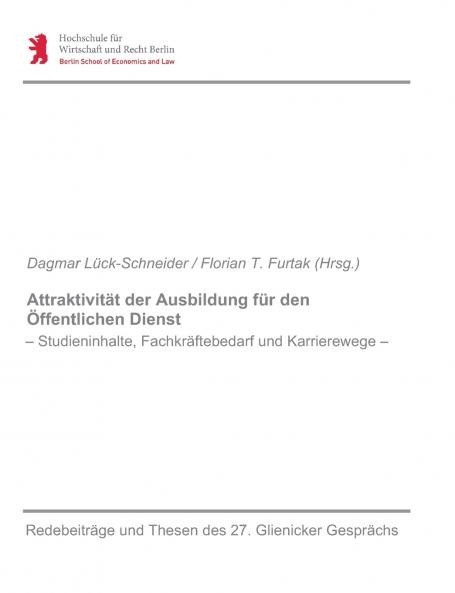 Hochschule für
Wirtschaft und Recht Berlin
Berlin School of Economics and Law

Dagmar Lück-Schneider / Florian T. Furtak (Hrsg.)

Attraktivität der Ausbildung für den Öffentlichen Dienst
– Studieninhalte, Fachkräftebedarf und Karrierewege –

Redebeiträge und Thesen des 27. Glienicker Gesprächs